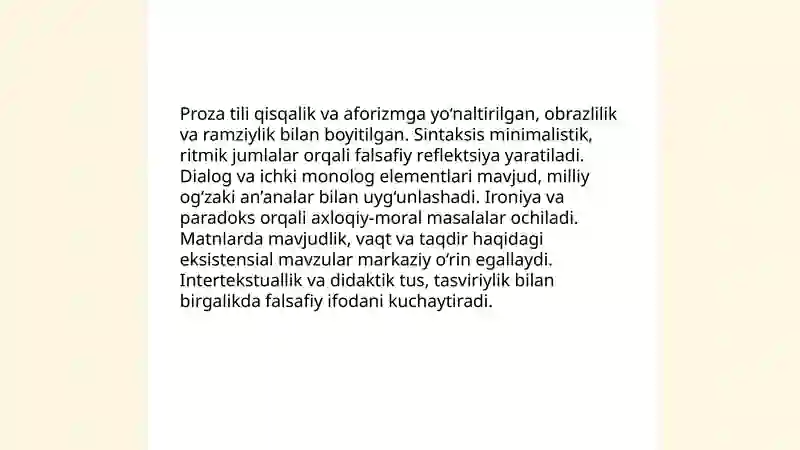 Proza tili qisqalik va aforizmga yo‘naltirilgan, obrazlilik va ramziylik bilan boyitilgan. Sintaksis minimalistik, ritmik jumlalar orqali falsafiy reflektsiya yaratiladi. Dialog va ichki monolog elementlari mavjud, milliy og‘zaki an’analar bilan uyg‘unlashadi. Ironiya va paradoks orqali axloqiy-moral masalalar ochiladi. Matnlarda mavjudlik, vaqt va taqdir haqidagi eksistensial mavzular markaziy o‘rin egallaydi. Intertekstuallik va didaktik tus, tasviriylik bilan birgalikda falsafiy ifodani kuchaytiradi.